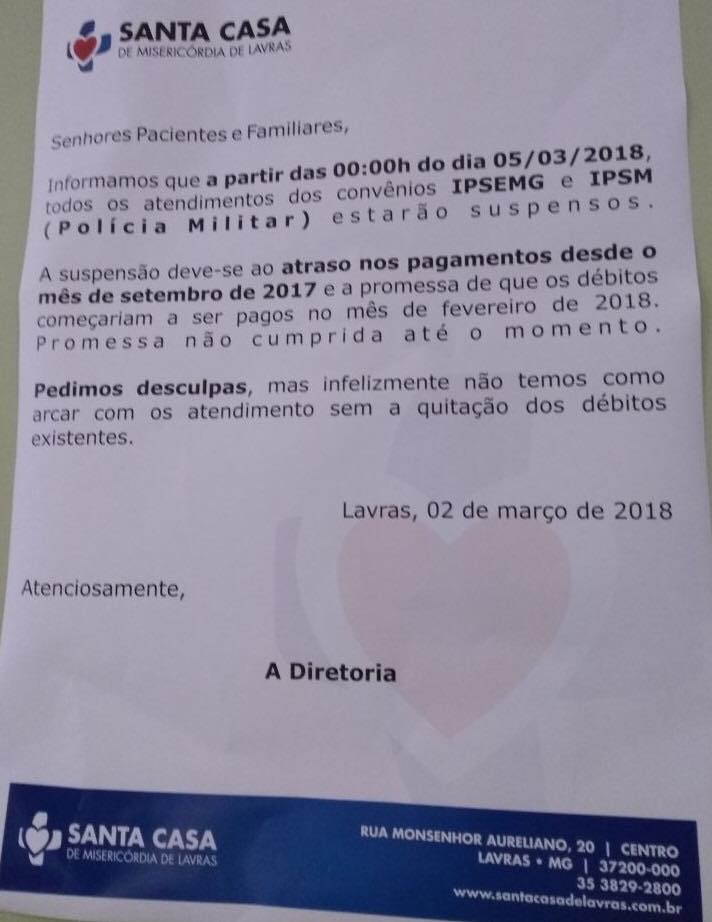 SANTA CASA
DE MISERICÓRDIA DE LAVRAS

Senhores Pacientes e Familiares,

Informamos que a partir das 00:00h do dia 05/03/2018, todos os atendimentos dos convênios IPSEMG e IPSM (Polícia Militar) estarão suspensos.

A suspensão deve-se ao atraso nos pagamentos desde o mês de setembro de 2017 e a promessa de que os débitos começariam a ser pagos no mês de fevereiro de 2018. Promessa não cumprida até o momento.

Pedimos desculpas, mas infelizmente não temos como arcar com os atendimento sem a quitação dos débitos existentes.

Lavras, 02 de março de 2018

Atenciosamente,

A Diretoria

SANTA CASA
DE MISERICÓRDIA DE LAVRAS

RUA MONSENHOR AURELIANO, 20 | CENTRO
LAVRAS • MG | 37200-000
35 3829-2800
www.santacasadelavras.com.br